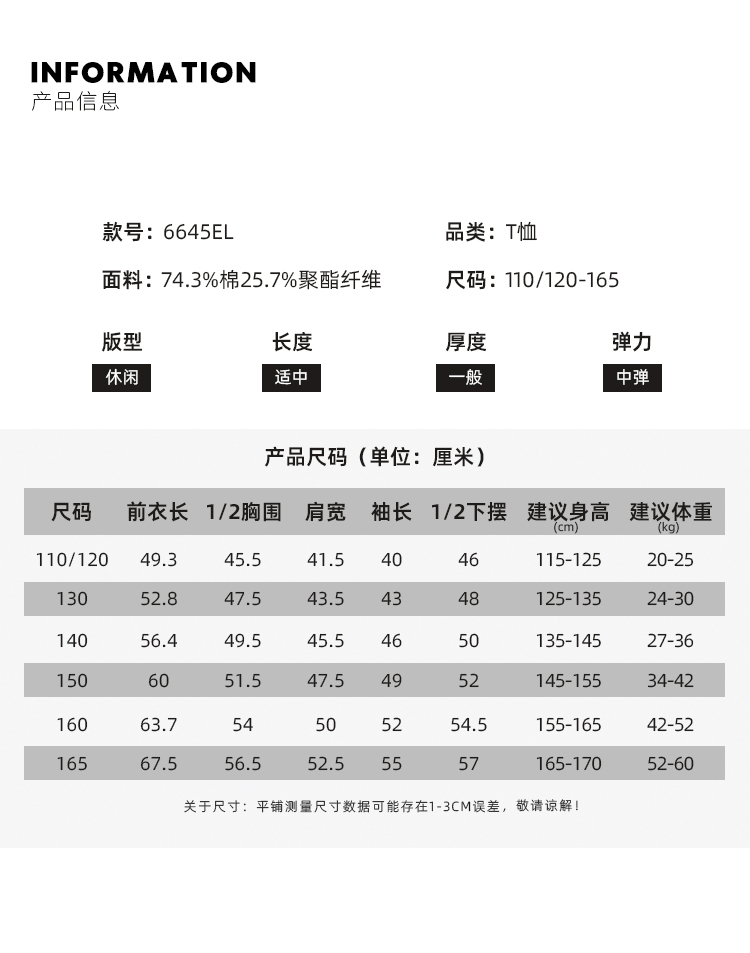 INFORMATION
产品信息

款号：6645EL
品类：T恤
面料：74.3%棉25.7%聚酯纤维
尺码：110/120-165

版型
休闲
长度
适中
厚度
一般
弹力
中弹

产品尺码（单位：厘米）

| 尺码 | 前衣长 | 1/2胸围 | 肩宽 | 袖长 | 1/2下摆 | 建议身高 (cm) | 建议体重 (kg) |
|---|---|---|---|---|---|---|---|
| 110/120 | 49.3 | 45.5 | 41.5 | 40 | 46 | 115-125 | 20-25 |
| 130 | 52.8 | 47.5 | 43.5 | 43 | 48 | 125-135 | 24-30 |
| 140 | 56.4 | 49.5 | 45.5 | 46 | 50 | 135-145 | 27-36 |
| 150 | 60 | 51.5 | 47.5 | 49 | 52 | 145-155 | 34-42 |
| 160 | 63.7 | 54 | 50 | 52 | 54.5 | 155-165 | 42-52 |
| 165 | 67.5 | 56.5 | 52.5 | 55 | 57 | 165-170 | 52-60 |

关于尺寸：平铺测量尺寸数据可能存在1-3CM误差，敬请谅解！